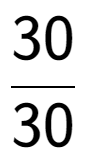 $\frac{30}{30}$